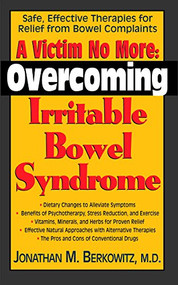 Safe, Effective Therapies for Relief from Bowel Complaints

A Victim No More:

Overcoming

Irritable Bowel Syndrome

• Dietary Changes to Alleviate Symptoms
• Benefits of Psychotherapy, Stress Reduction, and Exercise
• Vitamins, Minerals, and Herbs for Proven Relief
• Effective Natural Approaches with Alternative Therapies
• The Pros and Cons of Conventional Drugs

JONATHAN M. BERKOWITZ, M.D.